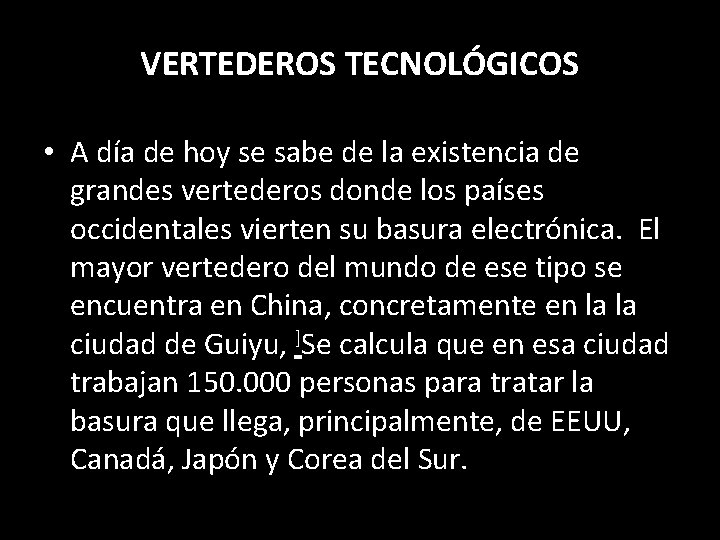 VERTEDEROS TECNOLÓGICOS

• A día de hoy se sabe de la existencia de grandes vertederos donde los países occidentales vierten su basura electrónica. El mayor vertedero del mundo de ese tipo se encuentra en China, concretamente en la la ciudad de Guiyu, Se calcula que en esa ciudad trabajan 150.000 personas para tratar la basura que llega, principalmente, de EEUU, Canadá, Japón y Corea del Sur.